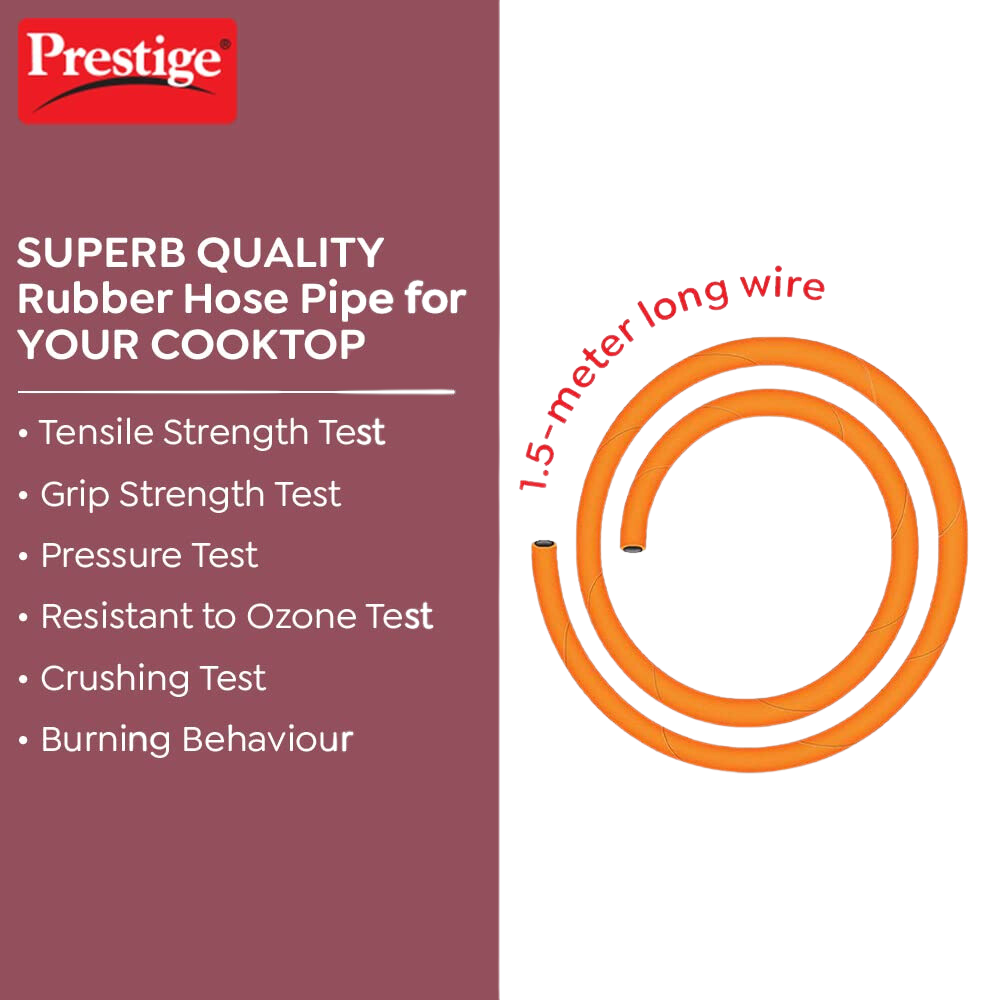 Prestige®

SUPERB QUALITY Rubber Hose Pipe for YOUR COOKTOP

• Tensile Strength Test
• Grip Strength Test
• Pressure Test
• Resistant to Ozone Test
• Crushing Test
• Burning Behaviour

1.5-meter long wire